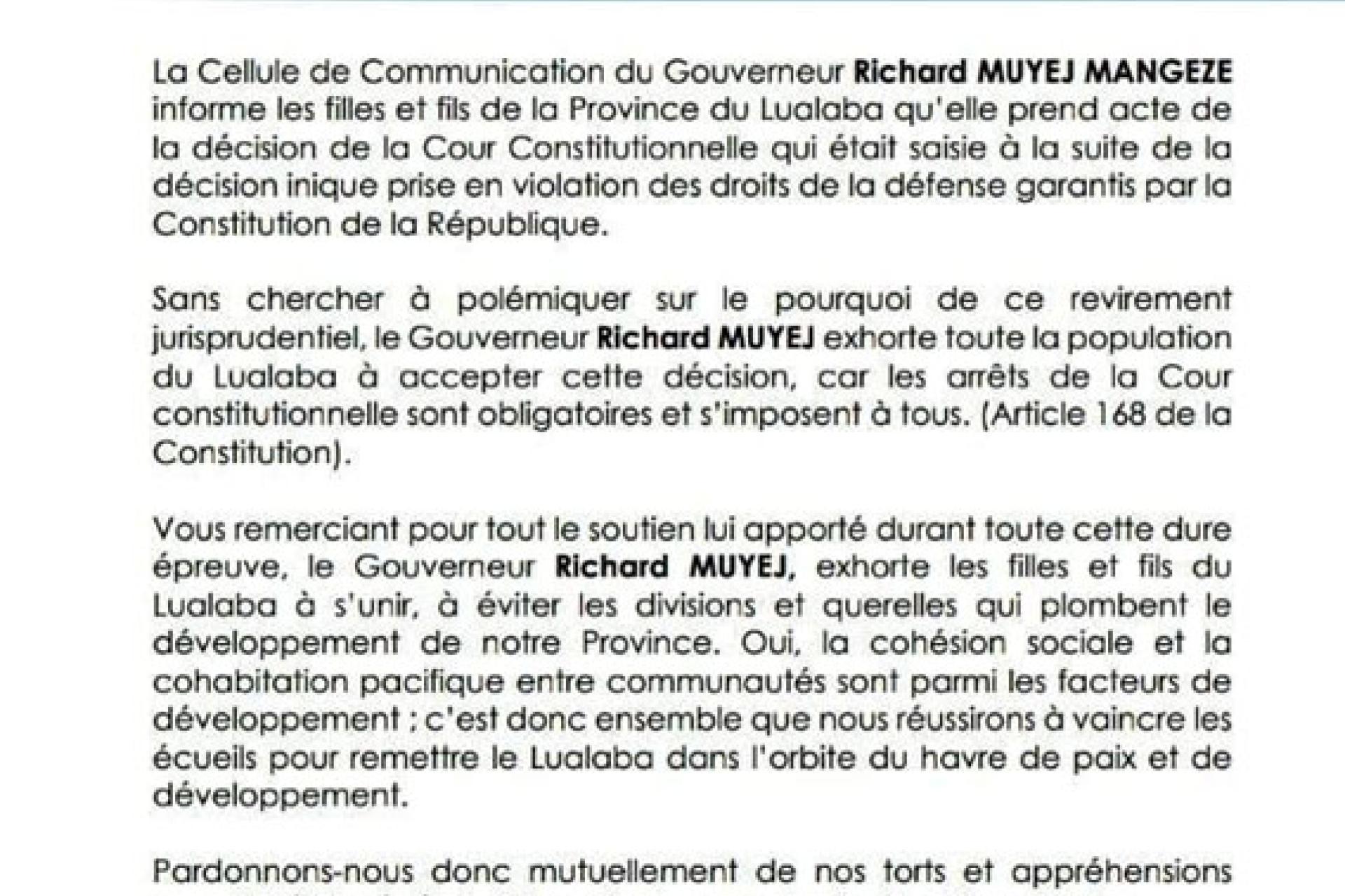 La Cellule de Communication du Gouverneur Richard MUYEJ MANGEZE informe les filles et fils de la Province du Lualaba qu'elle prend acte de la décision de la Cour Constitutionnelle qui était saisie à la suite de la décision inique prise en violation des droits de la défense garantis par la Constitution de la République.

Sans chercher à polémiquer sur le pourquoi de ce revirement jurisprudentiel, le Gouverneur Richard MUYEJ exhorte toute la population du Lualaba à accepter cette décision, car les arrêts de la Cour constitutionnelle sont obligatoires et s'imposent à tous. (Article 168 de la Constitution).

Vous remerciant pour tout le soutien lui apporté durant toute cette dure épreuve, le Gouverneur Richard MUYEJ, exhorte les filles et fils du Lualaba à s'unir, à éviter les divisions et querelles qui plombent le développement de notre Province. Oui, la cohésion sociale et la cohabitation pacifique entre communautés sont parmi les facteurs de développement ; c'est donc ensemble que nous réussirons à vaincre les écueils pour remettre le Lualaba dans l'orbite du havre de paix et de développement.

Pardonnons-nous donc mutuellement de nos torts et appréhensions